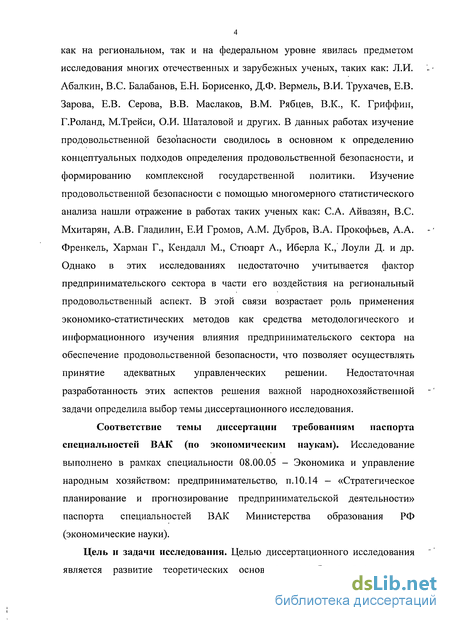 4

как на региональном, так и на федеральном уровне явилась предметом исследования многих отечественных и зарубежных ученых, таких как: Л.И. Абалкин, В.С. Балабанов, Е.Н. Борисенко, Д.Ф. Вермель, В.И. Трухачев, Е.В. Зарова, Е.В. Серова, В.В. Маслаков, В.М. Рябцев, В.К., К. Гриффин, Г.Роланд, М.Трейси, О.И. Шаталовой и других. В данных работах изучение продовольственной безопасности сводилось в основном к определению концептуальных подходов определения продовольственной безопасности, и формированию комплексной государственной политики. Изучение продовольственной безопасности с помощью многомерного статистического анализа нашли отражение в работах таких ученых как: С.А. Айвазян, В.С. Мхитарян, А.В. Гладилин, Е.И Громов, А.М. Дубров, В.А. Прокофьев, А.А. Френкель, Харман Г., Кендалл М., Стюарт А., Иберла К., Лоули Д. и др. Однако в этих исследованиях недостаточно учитывается фактор предпринимательского сектора в части его воздействия на региональный продовольственный аспект. В этой связи возрастает роль применения экономико-статистических методов как средства методологического и информационного изучения влияния предпринимательского сектора на обеспечение продовольственной безопасности, что позволяет осуществлять принятие адекватных управленческих решении. Недостаточная разработанность этих аспектов решения важной народнохозяйственной задачи определила выбор темы диссертационного исследования.

Соответствие темы диссертации требованиям паспорта специальностей ВАК (по экономическим наукам). Исследование выполнено в рамках специальности 08.00.05 – Экономика и управление народным хозяйством: предпринимательство, п.10.14 – «Стратегическое планирование и прогнозирование предпринимательской деятельности» паспорта специальностей ВАК Министерства образования РФ (экономические науки).

Цель и задачи исследования. Целью диссертационного исследования является развитие теоретических основ

dsLib.net
библиотека диссертаций